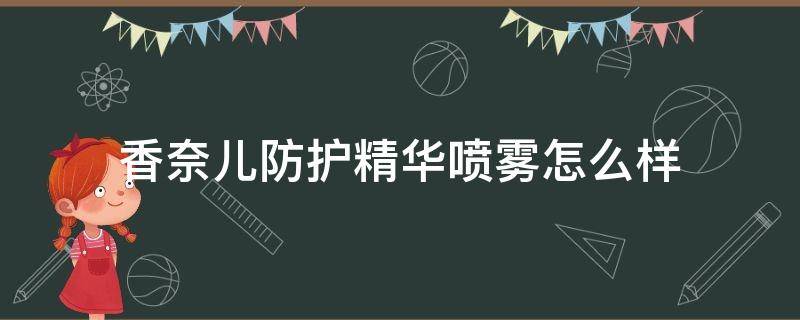 香奈儿防护精华喷雾怎么样